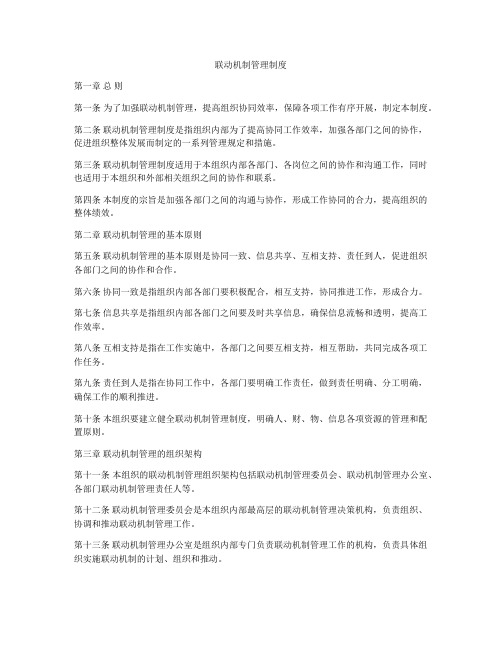 联动机制管理制度

第一章 总 则

第一条 为了加强联动机制管理，提高组织协同效率，保障各项工作有序开展，制定本制度。

第二条 联动机制管理制度是指组织内部为了提高协同工作效率，加强各部门之间的协作，促进组织整体发展而制定的一系列管理规定和措施。

第三条 联动机制管理制度适用于本组织内部各部门、各岗位之间的协作和沟通工作，同时也适用于本组织和外部相关组织之间的协作和联系。

第四条 本制度的宗旨是加强各部门之间的沟通与协作，形成工作协同的合力，提高组织的整体绩效。

第二章 联动机制管理的基本原则

第五条 联动机制管理的基本原则是协同一致、信息共享、互相支持、责任到人，促进组织各部门之间的协作和合作。

第六条 协同一致是指组织内部各部门要积极配合，相互支持，协同推进工作，形成合力。

第七条 信息共享是指组织内部各部门之间要及时共享信息，确保信息流畅和透明，提高工作效率。

第八条 互相支持是指在工作实施中，各部门之间要互相支持，相互帮助，共同完成各项工作任务。

第九条 责任到人是指在协同工作中，各部门要明确工作责任，做到责任明确、分工明确，确保工作的顺利推进。

第十条 本组织要建立健全联动机制管理制度，明确人、财、物、信息各项资源的管理和配置原则。

第三章 联动机制管理的组织架构

第十一条 本组织的联动机制管理组织架构包括联动机制管理委员会、联动机制管理办公室、各部门联动机制管理责任人等。

第十二条 联动机制管理委员会是本组织内部最高层的联动机制管理决策机构，负责组织、协调和推动联动机制管理工作。

第十三条 联动机制管理办公室是组织内部专门负责联动机制管理工作的机构，负责具体组织实施联动机制的计划、组织和推动。